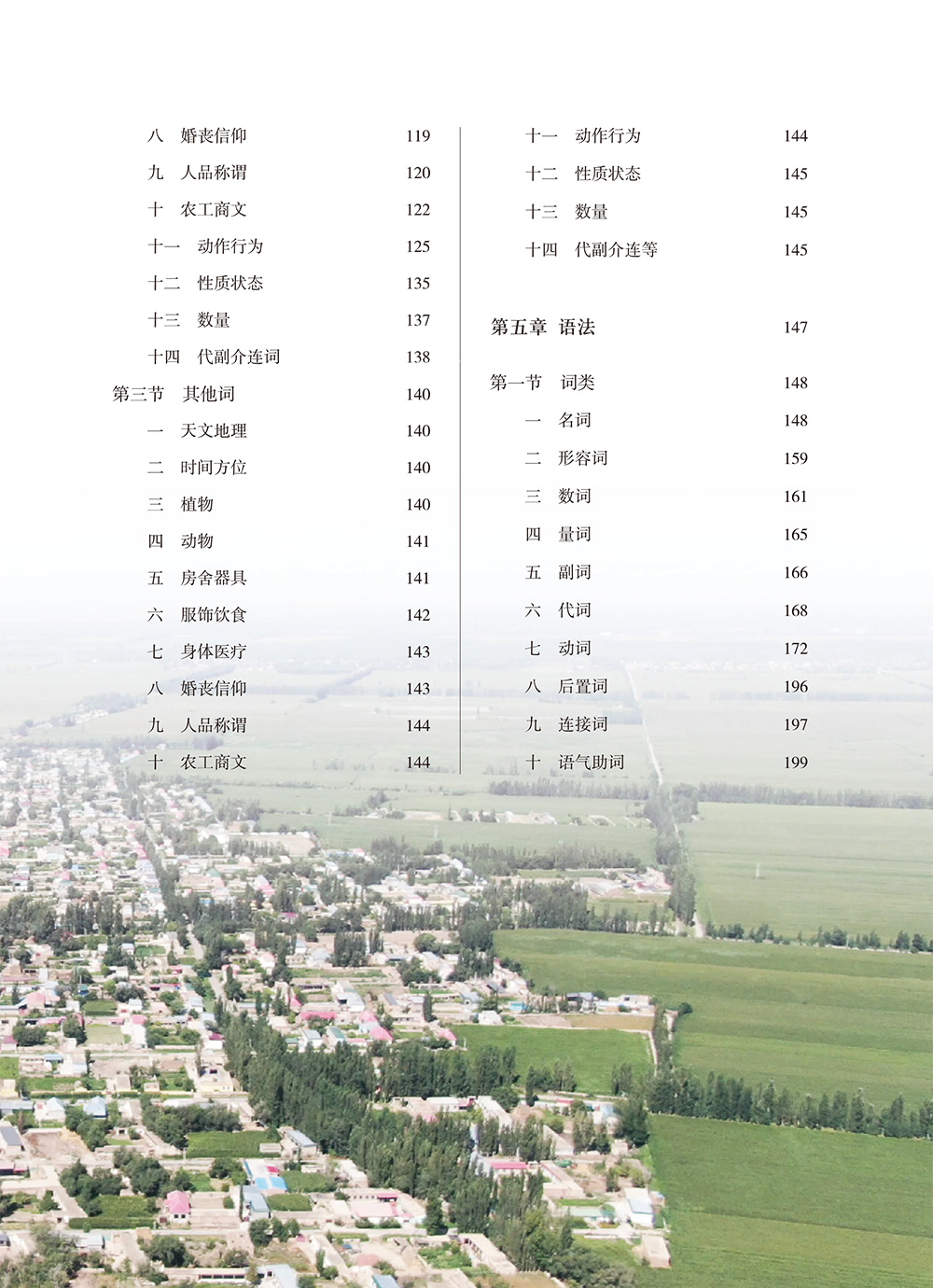 八　婚丧信仰　119
九　人品称谓　120
十　农工商文　122
十一　动作行为　125
十二　性质状态　135
十三　数量　137
十四　代副介连词　138
第三节　其他词　140
一　天文地理　140
二　时间方位　140
三　植物　140
四　动物　141
五　房舍器具　141
六　服饰饮食　142
七　身体医疗　143
八　婚丧信仰　143
九　人品称谓　144
十　农工商文　144

十一　动作行为　144
十二　性质状态　145
十三　数量　145
十四　代副介连等　145

第五章　语法　147

第一节　词类　148
一　名词　148
二　形容词　159
三　数词　161
四　量词　165
五　副词　166
六　代词　168
七　动词　172
八　后置词　196
九　连接词　197
十　语气助词　199